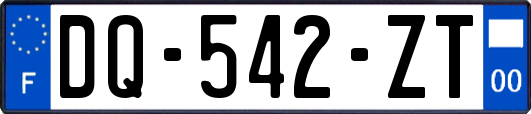 F
DQ-542-ZT
00